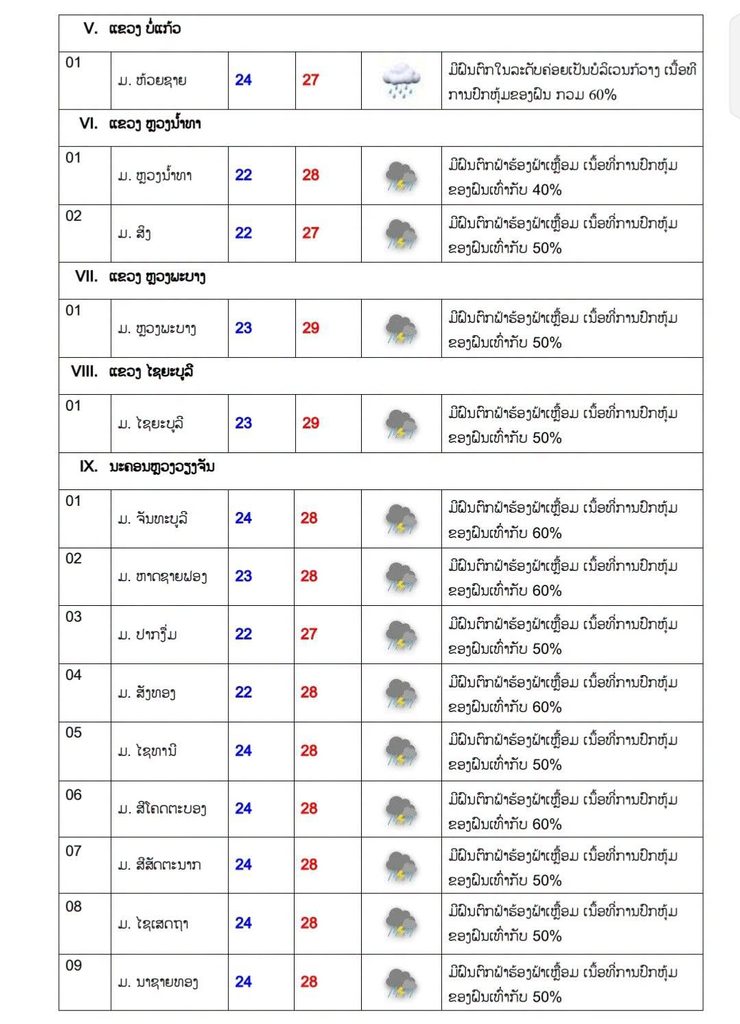 | V. ແຂວງ ບໍ່ແກ້ວ | | | | | |
|---|---|---|---|---|---|
| 01 | ມ. ຫ້ວຍຊາຍ | 24 | 27 | | ມີຝົນຕົກໃນລະດັບຄ່ອຍເປັນບໍລິເວນກ້ວາງ ເນື້ອທີ່ການປົກຫຸ້ມຂອງຝົນ ກວມ 60% |
| VI. ແຂວງ ຫຼວງນ້ຳທາ | | | | | |
| 01 | ມ. ຫຼວງນ້ຳທາ | 22 | 28 | | ມີຝົນຕົກຟ້າຮ້ອງຟ້າເຫຼື້ອມ ເນື້ອທີ່ການປົກຫຸ້ມຂອງຝົນເທົ່າກັບ 40% |
| 02 | ມ. ສິງ | 22 | 27 | | ມີຝົນຕົກຟ້າຮ້ອງຟ້າເຫຼື້ອມ ເນື້ອທີ່ການປົກຫຸ້ມຂອງຝົນເທົ່າກັບ 50% |
| VII. ແຂວງ ຫຼວງພະບາງ | | | | | |
| 01 | ມ. ຫຼວງພະບາງ | 23 | 29 | | ມີຝົນຕົກຟ້າຮ້ອງຟ້າເຫຼື້ອມ ເນື້ອທີ່ການປົກຫຸ້ມຂອງຝົນເທົ່າກັບ 50% |
| VIII. ແຂວງ ໄຊຍະບູລີ | | | | | |
| 01 | ມ. ໄຊຍະບູລີ | 23 | 29 | | ມີຝົນຕົກຟ້າຮ້ອງຟ້າເຫຼື້ອມ ເນື້ອທີ່ການປົກຫຸ້ມຂອງຝົນເທົ່າກັບ 50% |
| IX. ນະຄອນຫຼວງວຽງຈັນ | | | | | |
| 01 | ມ. ຈັນທະບູລີ | 24 | 28 | | ມີຝົນຕົກຟ້າຮ້ອງຟ້າເຫຼື້ອມ ເນື້ອທີ່ການປົກຫຸ້ມຂອງຝົນເທົ່າກັບ 60% |
| 02 | ມ. ຫາດຊາຍຟອງ | 23 | 28 | | ມີຝົນຕົກຟ້າຮ້ອງຟ້າເຫຼື້ອມ ເນື້ອທີ່ການປົກຫຸ້ມຂອງຝົນເທົ່າກັບ 60% |
| 03 | ມ. ປາກງື່ມ | 22 | 27 | | ມີຝົນຕົກຟ້າຮ້ອງຟ້າເຫຼື້ອມ ເນື້ອທີ່ການປົກຫຸ້ມຂອງຝົນເທົ່າກັບ 50% |
| 04 | ມ. ສັງທອງ | 22 | 28 | | ມີຝົນຕົກຟ້າຮ້ອງຟ້າເຫຼື້ອມ ເນື້ອທີ່ການປົກຫຸ້ມຂອງຝົນເທົ່າກັບ 60% |
| 05 | ມ. ໄຊທານີ | 24 | 28 | | ມີຝົນຕົກຟ້າຮ້ອງຟ້າເຫຼື້ອມ ເນື້ອທີ່ການປົກຫຸ້ມຂອງຝົນເທົ່າກັບ 50% |
| 06 | ມ. ສີໂຄດຕະບອງ | 24 | 28 | | ມີຝົນຕົກຟ້າຮ້ອງຟ້າເຫຼື້ອມ ເນື້ອທີ່ການປົກຫຸ້ມຂອງຝົນເທົ່າກັບ 60% |
| 07 | ມ. ສີສັດຕະນາກ | 24 | 28 | | ມີຝົນຕົກຟ້າຮ້ອງຟ້າເຫຼື້ອມ ເນື້ອທີ່ການປົກຫຸ້ມຂອງຝົນເທົ່າກັບ 50% |
| 08 | ມ. ໄຊເສດຖາ | 24 | 28 | | ມີຝົນຕົກຟ້າຮ້ອງຟ້າເຫຼື້ອມ ເນື້ອທີ່ການປົກຫຸ້ມຂອງຝົນເທົ່າກັບ 50% |
| 09 | ມ. ນາຊາຍທອງ | 24 | 28 | | ມີຝົນຕົກຟ້າຮ້ອງຟ້າເຫຼື້ອມ ເນື້ອທີ່ການປົກຫຸ້ມຂອງຝົນເທົ່າກັບ 50% |